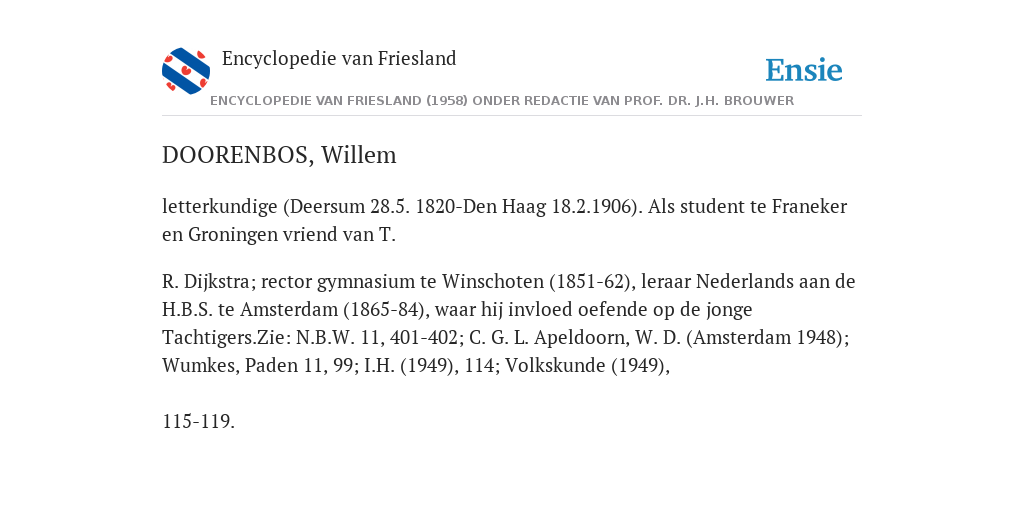 Encyclopedie van Friesland

Ensie

ENCYCLOPEDIE VAN FRIESLAND (1958) ONDER REDACTIE VAN PROF. DR. J.H. BROUWER

DOORENBOS, Willem

letterkundige (Deersum 28.5. 1820-Den Haag 18.2.1906). Als student te Franeker en Groningen vriend van T.

R. Dijkstra; rector gymnasium te Winschoten (1851-62), leraar Nederlands aan de H.B.S. te Amsterdam (1865-84), waar hij invloed oefende op de jonge Tachtigers.Zie: N.B.W. 11, 401-402; C. G. L. Apeldoorn, W. D. (Amsterdam 1948); Wumkes, Paden 11, 99; I.H. (1949), 114; Volkskunde (1949),

115-119.